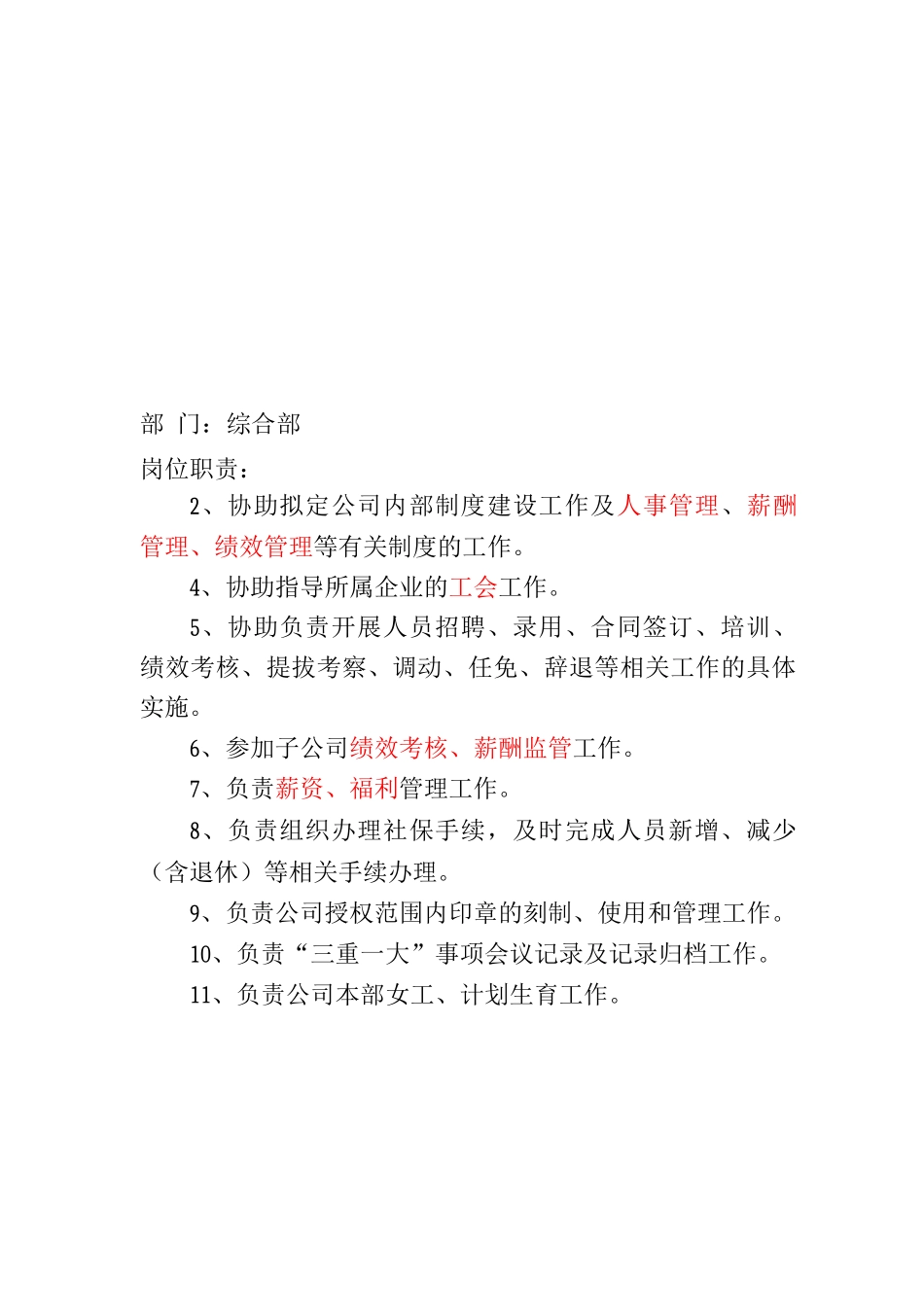 部 门：综合部

岗位职责：

2、协助拟定公司内部制度建设工作及人事管理、薪酬管理、绩效管理等有关制度的工作。

4、协助指导所属企业的工会工作。

5、协助负责开展人员招聘、录用、合同签订、培训、绩效考核、提拔考察、调动、任免、辞退等相关工作的具体实施。

6、参加子公司绩效考核、薪酬监管工作。

7、负责薪资、福利管理工作。

8、负责组织办理社保手续，及时完成人员新增、减少（含退休）等相关手续办理。

9、负责公司授权范围内印章的刻制、使用和管理工作。

10、负责“三重一大”事项会议记录及记录归档工作。

11、负责公司本部女工、计划生育工作。